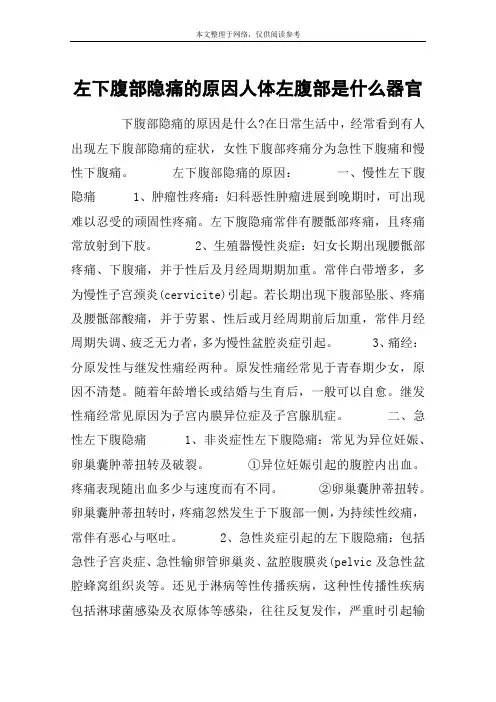 本文整理于网络，仅供阅读参考

左下腹部隐痛的原因人体左腹部是什么器官

下腹部隐痛的原因是什么?在日常生活中，经常看到有人出现左下腹部隐痛的症状，女性下腹部疼痛分为急性下腹痛和慢性下腹痛。 左下腹部隐痛的原因： 一、慢性左下腹隐痛 1、肿瘤性疼痛：妇科恶性肿瘤进展到晚期时，可出现难以忍受的顽固性疼痛。左下腹隐痛常伴有腰骶部疼痛，且疼痛常放射到下肢。 2、生殖器慢性炎症：妇女长期出现腰骶部疼痛、下腹痛，并于性后及月经周期期加重。常伴白带增多，多为慢性子宫颈炎(cervicite)引起。若长期出现下腹部坠胀、疼痛及腰骶部酸痛，并于劳累、性后或月经周期前后加重，常伴月经周期失调、疲乏无力者，多为慢性盆腔炎症引起。 3、痛经：分原发性与继发性痛经两种。原发性痛经常见于青春期少女，原因不清楚。随着年龄增长或结婚与生育后，一般可以自愈。继发性痛经常见原因为子宫内膜异位症及子宫腺肌症。 二、急性左下腹隐痛 1、非炎症性左下腹隐痛：常见为异位妊娠、卵巢囊肿蒂扭转及破裂。 ①异位妊娠引起的腹腔内出血。疼痛表现随出血多少与速度而有不同。 ②卵巢囊肿蒂扭转。卵巢囊肿蒂扭转时，疼痛忽然发生于下腹部一侧，为持续性绞痛，常伴有恶心与呕吐。 2、急性炎症引起的左下腹隐痛：包括急性子宫炎症、急性输卵管卵巢炎、盆腔腹膜炎(pelvic 及急性盆腔蜂窝组织炎等。还见于淋病等性传播疾病，这种性传播性疾病包括淋球菌感染及衣原体等感染，往往反复发作，严重时引起输